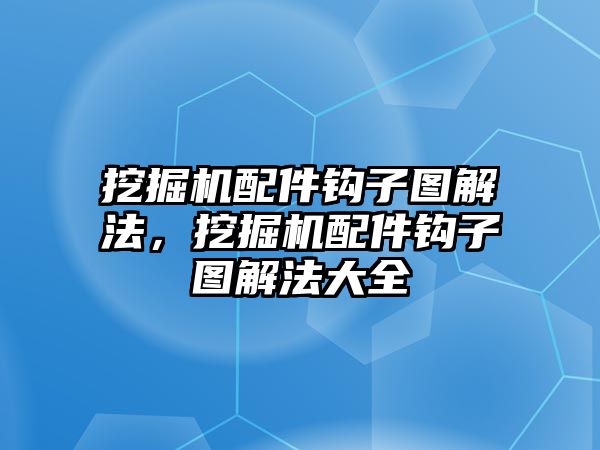 挖掘机配件钩子图解法，挖掘机配件钩子图解法大全